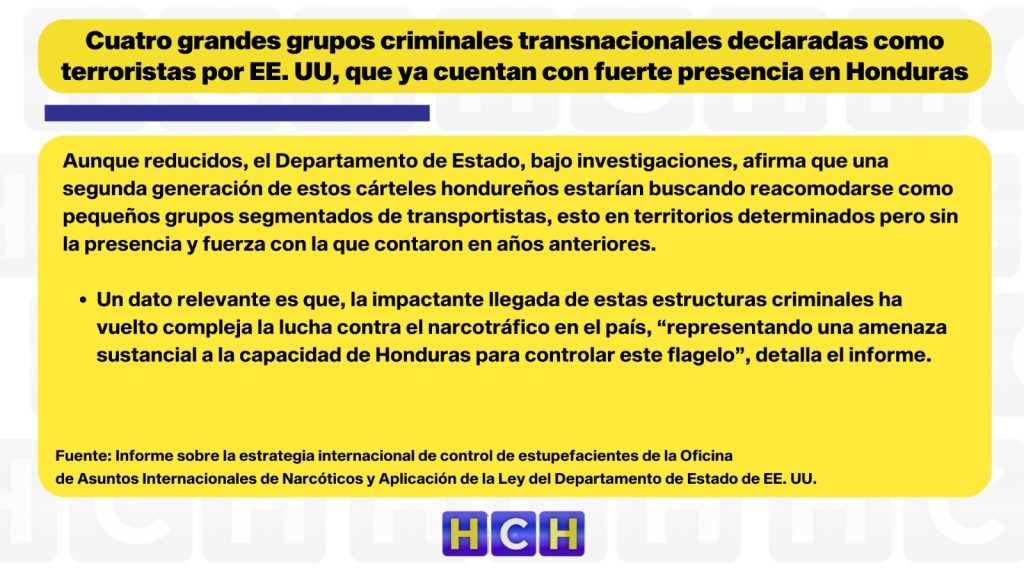 Cuatro grandes grupos criminales transnacionales declaradas como terroristas por EE. UU, que ya cuentan con fuerte presencia en Honduras

Aunque reducidos, el Departamento de Estado, bajo investigaciones, afirma que una segunda generación de estos cárteles hondureños estarían buscando reacomodarse como pequeños grupos segmentados de transportistas, esto en territorios determinados pero sin la presencia y fuerza con la que contaron en años anteriores.

• Un dato relevante es que, la impactante llegada de estas estructuras criminales ha vuelto compleja la lucha contra el narcotráfico en el país, “representando una amenaza sustancial a la capacidad de Honduras para controlar este flagelo”, detalla el informe.

Fuente: Informe sobre la estrategia internacional de control de estupefacientes de la Oficina de Asuntos Internacionales de Narcóticos y Aplicación de la Ley del Departamento de Estado de EE. UU.

HCH